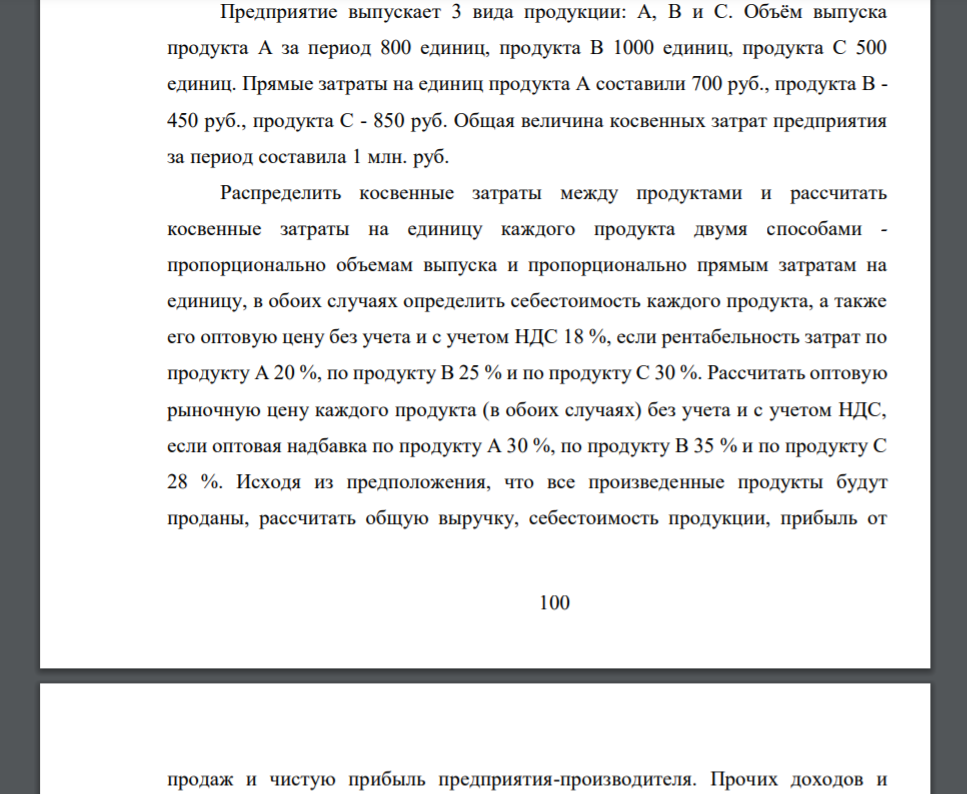 Предприятие выпускает 3 вида продукции: А, В и С. Объём выпуска продукта А за период 800 единиц, продукта В 1000 единиц, продукта С 500 единиц. Прямые затраты на единиц продукта А составили 700 руб., продукта В - 450 руб., продукта С - 850 руб. Общая величина косвенных затрат предприятия за период составила 1 млн. руб.

Распределить косвенные затраты между продуктами и рассчитать косвенные затраты на единицу каждого продукта двумя способами - пропорционально объемам выпуска и пропорционально прямым затратам на единицу, в обоих случаях определить себестоимость каждого продукта, а также его оптовую цену без учета и с учетом НДС 18 %, если рентабельность затрат по продукту А 20 %, по продукту В 25 % и по продукту С 30 %. Рассчитать оптовую рыночную цену каждого продукта (в обоих случаях) без учета и с учетом НДС, если оптовая надбавка по продукту А 30 %, по продукту В 35 % и по продукту С 28 %. Исходя из предположения, что все произведенные продукты будут проданы, рассчитать общую выручку, себестоимость продукции, прибыль от

100

продаж и чистую прибыль предприятия-производителя. Прочих доходов и